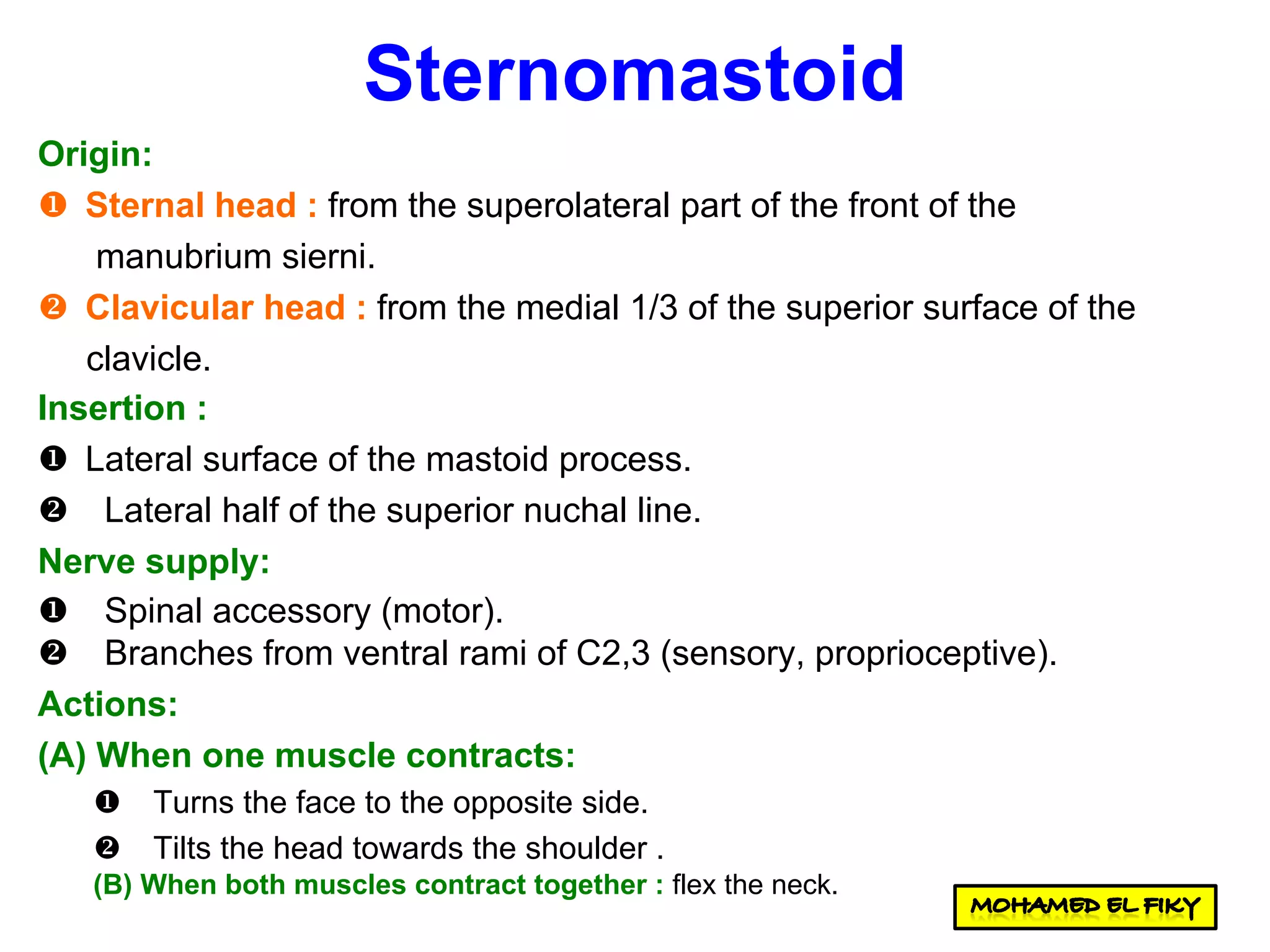 Sternomastoid

Origin:

❶ Sternal head : from the superolateral part of the front of the manubrium sierni.

❷ Clavicular head : from the medial 1/3 of the superior surface of the clavicle.

Insertion :

❶ Lateral surface of the mastoid process.

❷ Lateral half of the superior nuchal line.

Nerve supply:

❶ Spinal accessory (motor).

❷ Branches from ventral rami of C2,3 (sensory, proprioceptive).

Actions:

(A) When one muscle contracts:

❶ Turns the face to the opposite side.

❷ Tilts the head towards the shoulder .

(B) When both muscles contract together : flex the neck.

MOHAMED EL FIKY